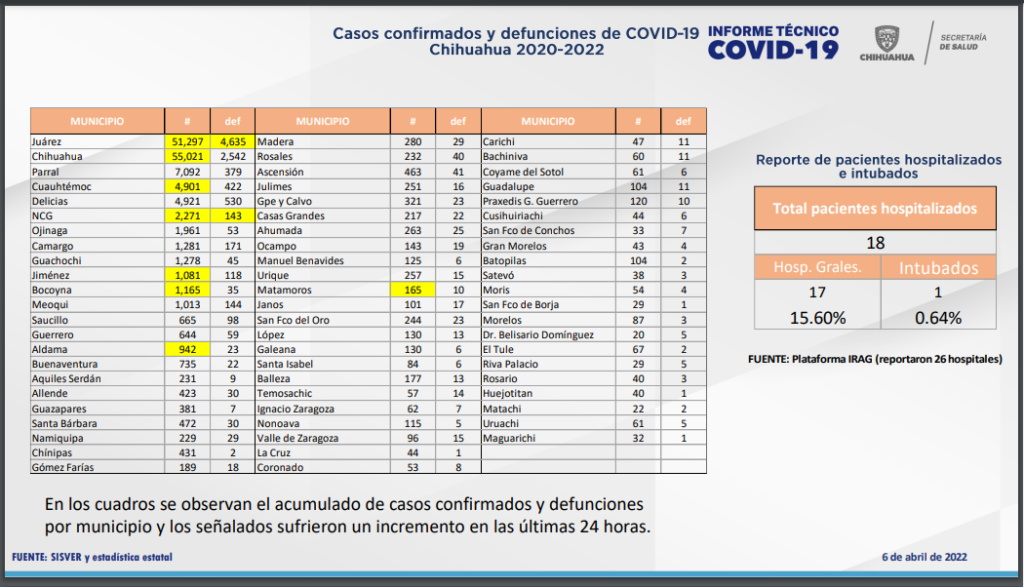 Casos confirmados y defunciones de COVID-19
Chihuahua 2020-2022

INFORME TÉCNICO
COVID-19

CHIHUAHUA

SECRETARÍA DE SALUD

| MUNICIPIO | # | def | MUNICIPIO | # | def | MUNICIPIO | # | def |
|---|---|---|---|---|---|---|---|---|
| Juárez | 51,297 | 4,635 | Madera | 280 | 29 | Carichi | 47 | 11 |
| Chihuahua | 55,021 | 2,542 | Rosales | 232 | 40 | Bachiniva | 60 | 11 |
| Parral | 7,092 | 379 | Ascensión | 463 | 41 | Coyame del Sotol | 61 | 6 |
| Cuauhtémoc | 4,901 | 422 | Julimes | 251 | 16 | Guadalupe | 104 | 11 |
| Delicias | 4,921 | 530 | Gpe y Calvo | 321 | 23 | Praxedis G. Guerrero | 120 | 10 |
| NCG | 2,271 | 143 | Casas Grandes | 217 | 22 | Cusihuiriachi | 44 | 6 |
| Ojinaga | 1,961 | 53 | Ahumada | 263 | 25 | San Fco de Conchos | 33 | 7 |
| Camargo | 1,281 | 171 | Ocampo | 143 | 19 | Gran Morelos | 43 | 4 |
| Guachochi | 1,278 | 45 | Manuel Benavides | 125 | 6 | Batopilas | 104 | 2 |
| Jiménez | 1,081 | 118 | Urique | 257 | 15 | Satevó | 38 | 3 |
| Bocoyna | 1,165 | 35 | Matamoros | 165 | 10 | Moris | 54 | 4 |
| Meoqui | 1,013 | 144 | Janos | 101 | 17 | San Fco de Borja | 29 | 1 |
| Saucillo | 665 | 98 | San Fco del Oro | 244 | 23 | Morelos | 87 | 3 |
| Guerrero | 644 | 59 | López | 130 | 13 | Dr. Belisario Domínguez | 20 | 5 |
| Aldama | 942 | 23 | Galeana | 130 | 6 | El Tule | 67 | 2 |
| Buenaventura | 735 | 22 | Santa Isabel | 84 | 6 | Riva Palacio | 29 | 5 |
| Aquiles Serdán | 231 | 9 | Balleza | 177 | 13 | Rosario | 40 | 3 |
| Allende | 423 | 30 | Temosachic | 57 | 14 | Huejotitan | 40 | 1 |
| Guazapares | 381 | 7 | Ignacio Zaragoza | 62 | 7 | Matachi | 22 | 2 |
| Santa Bárbara | 472 | 30 | Nonoava | 115 | 5 | Uruachi | 61 | 5 |
| Namiquipa | 229 | 29 | Valle de Zaragoza | 96 | 15 | Maguarichi | 32 | 1 |
| Chínipas | 431 | 2 | La Cruz | 44 | 1 | | | |
| Gómez Farías | 189 | 18 | Coronado | 53 | 8 | | | |

Reporte de pacientes hospitalizados e intubados

| Total pacientes hospitalizados | |
|---|---|
| 18 | |
| Hosp. Grales. | Intubados |
| 17 | 1 |
| 15.60% | 0.64% |

FUENTE: Plataforma IRAG (reportaron 26 hospitales)

En los cuadros se observan el acumulado de casos confirmados y defunciones por municipio y los señalados sufrieron un incremento en las últimas 24 horas.

FUENTE: SISVER y estadística estatal

6 de abril de 2022